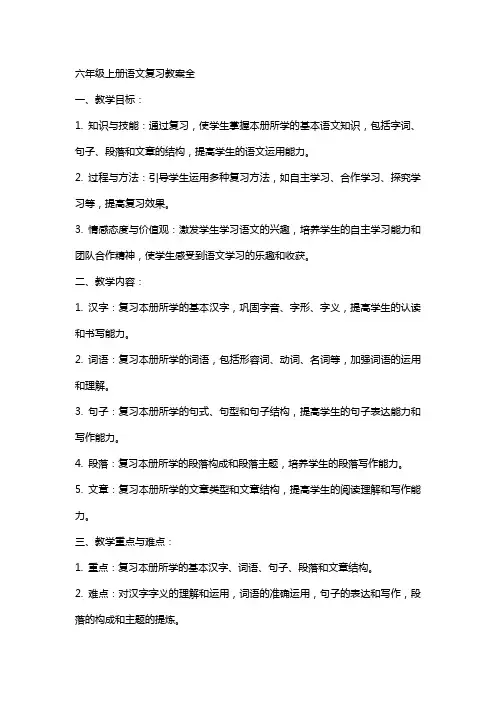 六年级上册语文复习教案全

一、教学目标：

1. 知识与技能：通过复习，使学生掌握本册所学的基本语文知识，包括字词、句子、段落和文章的结构，提高学生的语文运用能力。

2. 过程与方法：引导学生运用多种复习方法，如自主学习、合作学习、探究学习等，提高复习效果。

3. 情感态度与价值观：激发学生学习语文的兴趣，培养学生的自主学习能力和团队合作精神，使学生感受到语文学习的乐趣和收获。

二、教学内容：

1. 汉字：复习本册所学的基本汉字，巩固字音、字形、字义，提高学生的认读和书写能力。

2. 词语：复习本册所学的词语，包括形容词、动词、名词等，加强词语的运用和理解。

3. 句子：复习本册所学的句式、句型和句子结构，提高学生的句子表达能力和写作能力。

4. 段落：复习本册所学的段落构成和段落主题，培养学生的段落写作能力。

5. 文章：复习本册所学的文章类型和文章结构，提高学生的阅读理解和写作能力。

三、教学重点与难点：

1. 重点：复习本册所学的基本汉字、词语、句子、段落和文章结构。

2. 难点：对汉字字义的理解和运用，词语的准确运用，句子的表达和写作，段落的构成和主题的提炼。